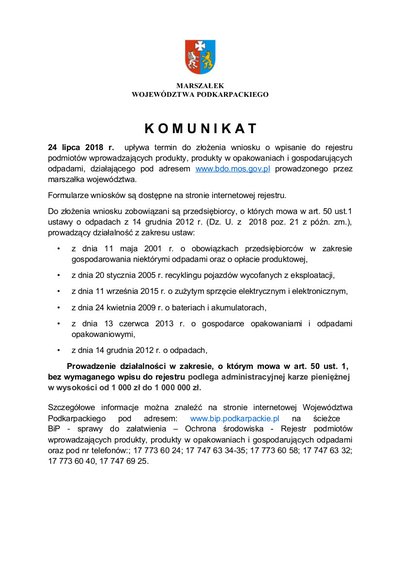 MARSZAŁEK
WOJEWÓDZTWA PODKARPACKIEGO

KOMUNIKAT

24 lipca 2018 r. upływa termin do złożenia wniosku o wpisanie do rejestru podmiotów wprowadzających produkty, produkty w opakowaniach i gospodarujących odpadami, działającego pod adresem www.bdo.mos.gov.pl prowadzonego przez marszałka województwa.

Formularze wniosków są dostępne na stronie internetowej rejestru.

Do złożenia wniosku zobowiązani są przedsiębiorcy, o których mowa w art. 50 ust.1 ustawy o odpadach z 14 grudnia 2012 r. (Dz. U. z 2018 poz. 21 z późn. zm.), prowadzący działalność z zakresu ustaw:

• z dnia 11 maja 2001 r. o obowiązkach przedsiębiorców w zakresie gospodarowania niektórymi odpadami oraz o opłacie produktowej,
• z dnia 20 stycznia 2005 r. recyklingu pojazdów wycofanych z eksploatacji,
• z dnia 11 września 2015 r. o zużytym sprzęcie elektrycznym i elektronicznym,
• z dnia 24 kwietnia 2009 r. o bateriach i akumulatorach,
• z dnia 13 czerwca 2013 r. o gospodarce opakowaniami i odpadami opakowaniowymi,
• z dnia 14 grudnia 2012 r. o odpadach,

Prowadzenie działalności w zakresie, o którym mowa w art. 50 ust. 1, bez wymaganego wpisu do rejestru podlega administracyjnej karze pieniężnej w wysokości od 1 000 zł do 1 000 000 zł.

Szczegółowe informacje można znaleźć na stronie internetowej Województwa Podkarpackiego pod adresem: www.bip.podkarpackie.pl na ścieżce BiP - sprawy do załatwienia – Ochrona środowiska - Rejestr podmiotów wprowadzających produkty, produkty w opakowaniach i gospodarujących odpadami oraz pod nr telefonów:; 17 773 60 24; 17 747 63 34-35; 17 773 60 58; 17 747 63 32; 17 773 60 40, 17 747 69 25.